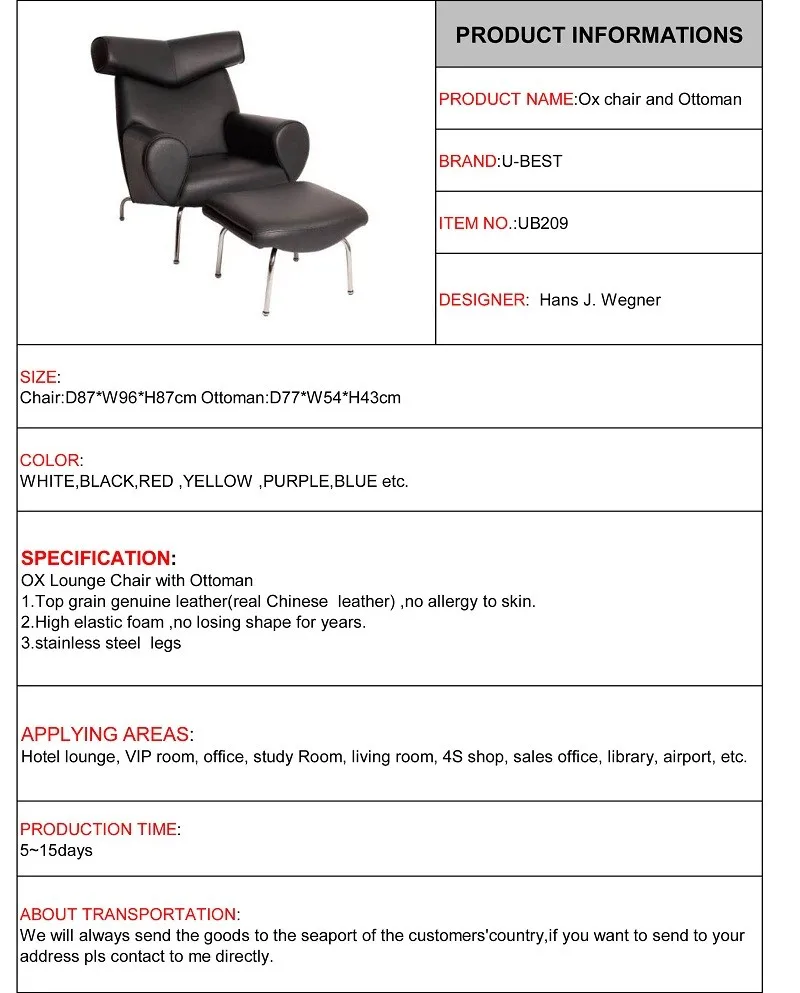 PRODUCT INFORMATIONS

PRODUCT NAME:Ox chair and Ottoman

BRAND:U-BEST

ITEM NO.:UB209

DESIGNER: Hans J. Wegner

SIZE:
Chair:D87*W96*H87cm Ottoman:D77*W54*H43cm

COLOR:
WHITE,BLACK,RED ,YELLOW ,PURPLE,BLUE etc.

SPECIFICATION:
OX Lounge Chair with Ottoman
1.Top grain genuine leather(real Chinese leather) ,no allergy to skin.
2.High elastic foam ,no losing shape for years.
3.stainless steel legs

APPLYING AREAS:
Hotel lounge, VIP room, office, study Room, living room, 4S shop, sales office, library, airport, etc.

PRODUCTION TIME:
5~15days

ABOUT TRANSPORTATION:
We will always send the goods to the seaport of the customers'country,if you want to send to your address pls contact to me directly.